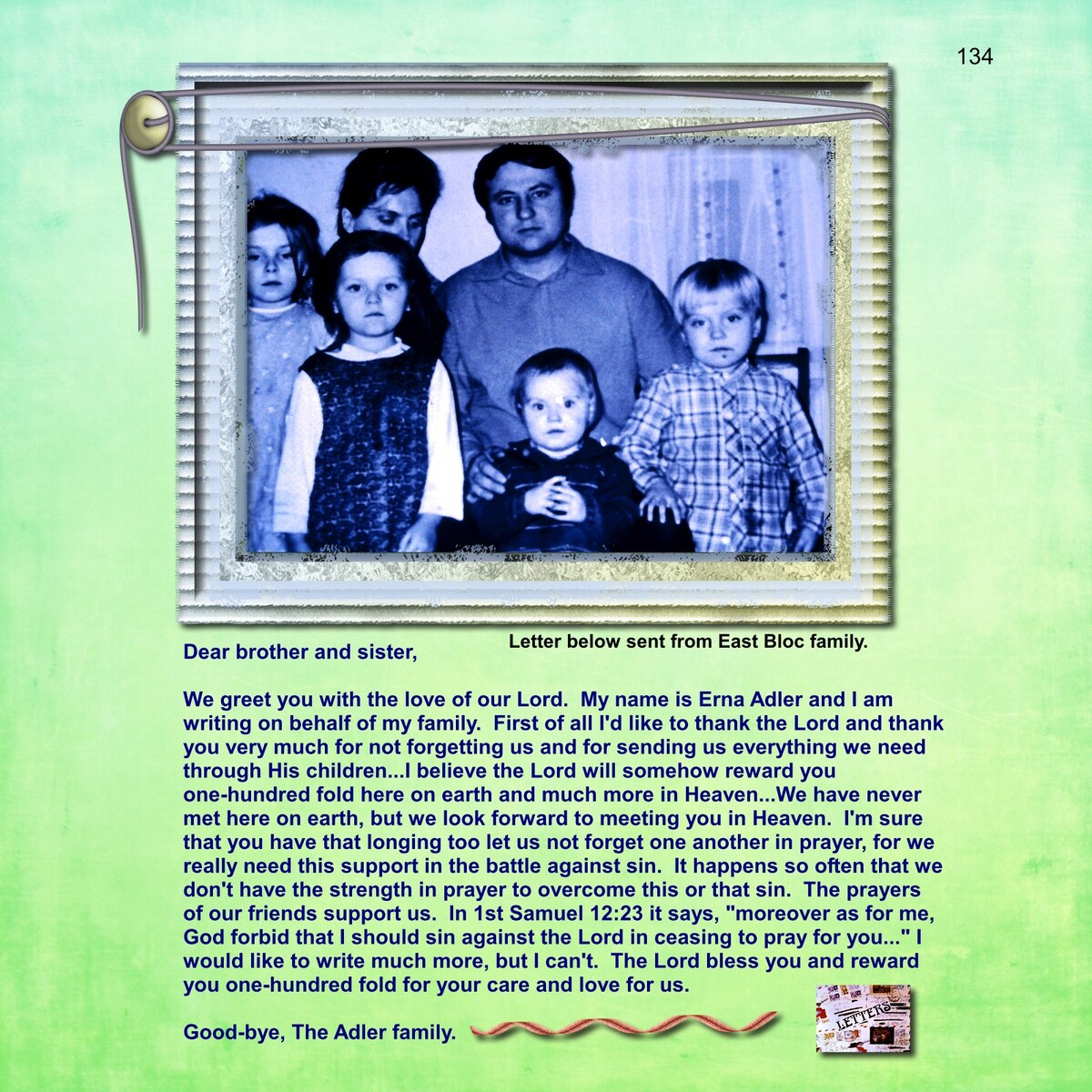 134

Letter below sent from East Bloc family.

Dear brother and sister,

We greet you with the love of our Lord. My name is Erna Adler and I am writing on behalf of my family. First of all I'd like to thank the Lord and thank you very much for not forgetting us and for sending us everything we need through His children...I believe the Lord will somehow reward you one-hundred fold here on earth and much more in Heaven...We have never met here on earth, but we look forward to meeting you in Heaven. I'm sure that you have that longing too let us not forget one another in prayer, for we really need this support in the battle against sin. It happens so often that we don't have the strength in prayer to overcome this or that sin. The prayers of our friends support us. In 1st Samuel 12:23 it says, "moreover as for me, God forbid that I should sin against the Lord in ceasing to pray for you..." I would like to write much more, but I can't. The Lord bless you and reward you one-hundred fold for your care and love for us.

Good-bye, The Adler family.

LETTERS